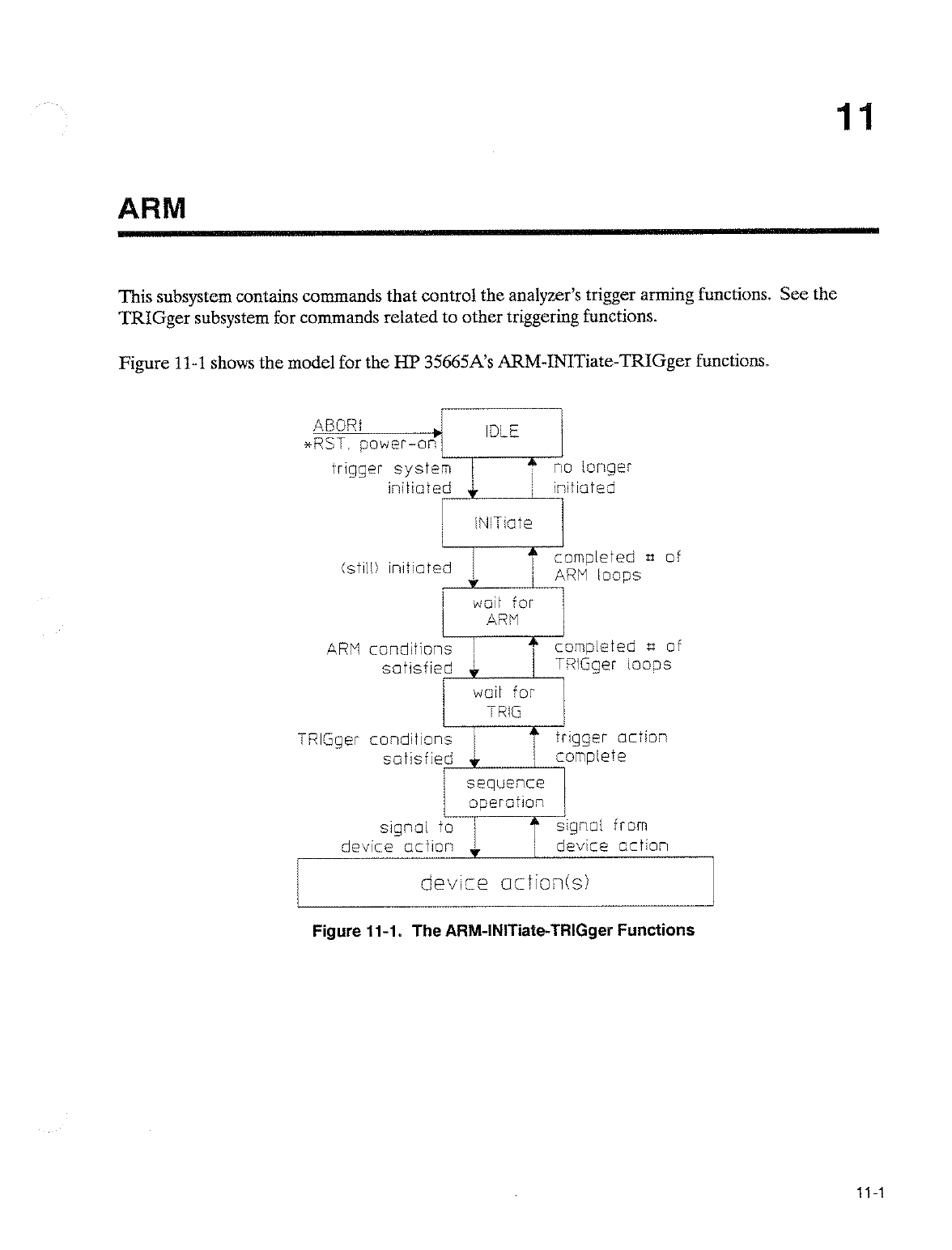 11

ARM

This subsystem contains commands that control the analyzer's trigger arming functions. See the TRIGger subsystem for commands related to other triggering functions.

Figure 11-1 shows the model for the HP 35665A's ARM-INITiate-TRIGger functions.

ABORt
*RST, power-on

IDLE

trigger system initiated

no longer initiated

INITiate

(still) initiated

completed # of ARM loops

wait for ARM

ARM conditions satisfied

completed # of TRIGger loops

wait for TRIG

TRIGger conditions satisfied

trigger action complete

sequence operation

signal to device action

signal from device action

device action(s)

Figure 11-1. The ARM-INITiate-TRIGger Functions

11-1